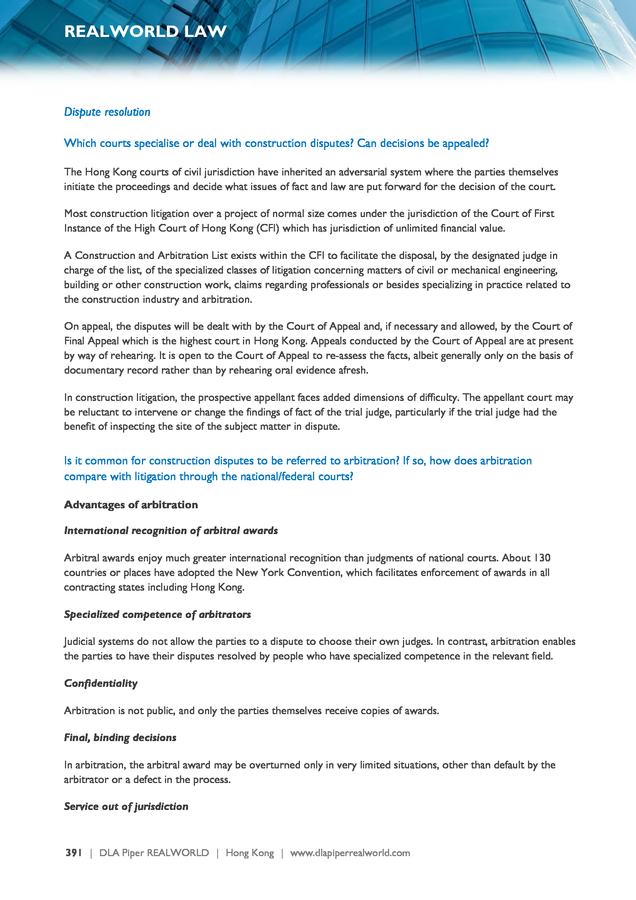 REALWORLD LAW

Dispute resolution

Which courts specialise or deal with construction disputes? Can decisions be appealed?

The Hong Kong courts of civil jurisdiction have inherited an adversarial system where the parties themselves initiate the proceedings and decide what issues of fact and law are put forward for the decision of the court.

Most construction litigation over a project of normal size comes under the jurisdiction of the Court of First Instance of the High Court of Hong Kong (CFI) which has jurisdiction of unlimited financial value.

A Construction and Arbitration List exists within the CFI to facilitate the disposal, by the designated judge in charge of the list, of the specialized classes of litigation concerning matters of civil or mechanical engineering, building or other construction work, claims regarding professionals or besides specializing in practice related to the construction industry and arbitration.

On appeal, the disputes will be dealt with by the Court of Appeal and, if necessary and allowed, by the Court of Final Appeal which is the highest court in Hong Kong. Appeals conducted by the Court of Appeal are at present by way of rehearing. It is open to the Court of Appeal to re-assess the facts, albeit generally only on the basis of documentary record rather than by rehearing oral evidence afresh.

In construction litigation, the prospective appellant faces added dimensions of difficulty. The appellant court may be reluctant to intervene or change the findings of fact of the trial judge, particularly if the trial judge had the benefit of inspecting the site of the subject matter in dispute.

Is it common for construction disputes to be referred to arbitration? If so, how does arbitration compare with litigation through the national/federal courts?

Advantages of arbitration

International recognition of arbitral awards

Arbitral awards enjoy much greater international recognition than judgments of national courts. About 130 countries or places have adopted the New York Convention, which facilitates enforcement of awards in all contracting states including Hong Kong.

Specialized competence of arbitrators

Judicial systems do not allow the parties to a dispute to choose their own judges. In contrast, arbitration enables the parties to have their disputes resolved by people who have specialized competence in the relevant field.

Confidentiality

Arbitration is not public, and only the parties themselves receive copies of awards.

Final, binding decisions

In arbitration, the arbitral award may be overturned only in very limited situations, other than default by the arbitrator or a defect in the process.

Service out of jurisdiction

391 | DLA Piper REALWORLD | Hong Kong | www.dlapiperrealworld.com